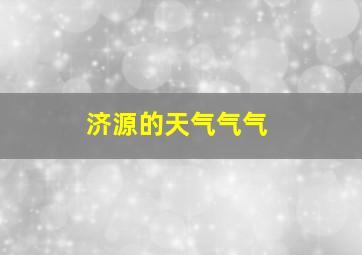 济源的天气气气